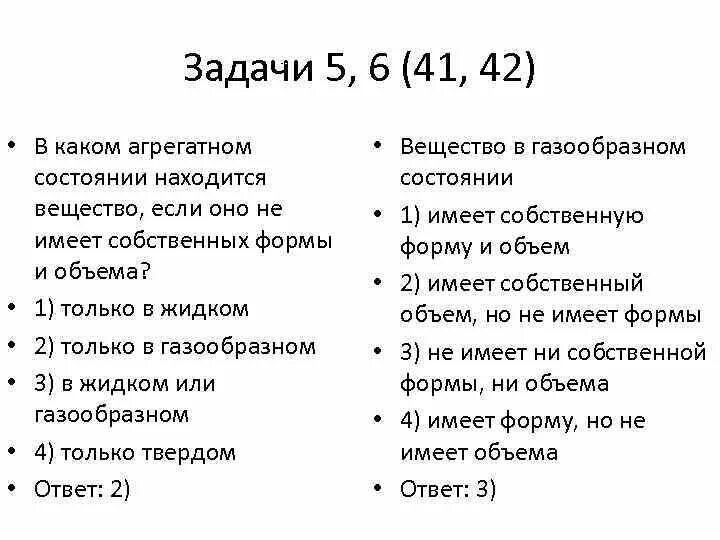 Задачи 5, 6 (41, 42)

• В каком агрегатном состоянии находится вещество, если оно не имеет собственных формы и объема?
• 1) только в жидком
• 2) только в газообразном
• 3) в жидком или газообразном
• 4) только твердом
• Ответ: 2)

• Вещество в газообразном состоянии
• 1) имеет собственную форму и объем
• 2) имеет собственный объем, но не имеет формы
• 3) не имеет ни собственной формы, ни объема
• 4) имеет форму, но не имеет объема
• Ответ: 3)